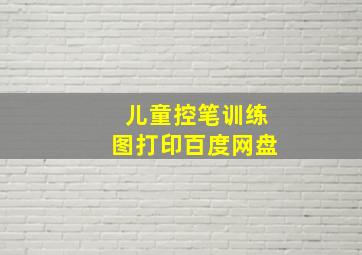 儿童控笔训练图打印百度网盘